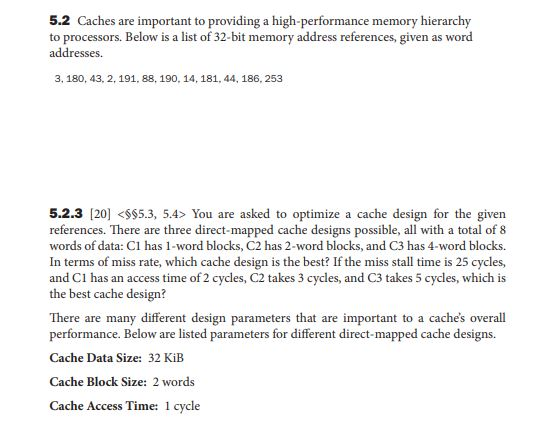 **5.2** Caches are important to providing a high-performance memory hierarchy to processors. Below is a list of 32-bit memory address references, given as word addresses.

3, 180, 43, 2, 191, 88, 190, 14, 181, 44, 186, 253

**5.2.3** [20] <§§5.3, 5.4> You are asked to optimize a cache design for the given references. There are three direct-mapped cache designs possible, all with a total of 8 words of data: C1 has 1-word blocks, C2 has 2-word blocks, and C3 has 4-word blocks. In terms of miss rate, which cache design is the best? If the miss stall time is 25 cycles, and C1 has an access time of 2 cycles, C2 takes 3 cycles, and C3 takes 5 cycles, which is the best cache design?

There are many different design parameters that are important to a cache's overall performance. Below are listed parameters for different direct-mapped cache designs.

**Cache Data Size:** 32 KiB

**Cache Block Size:** 2 words

**Cache Access Time:** 1 cycle